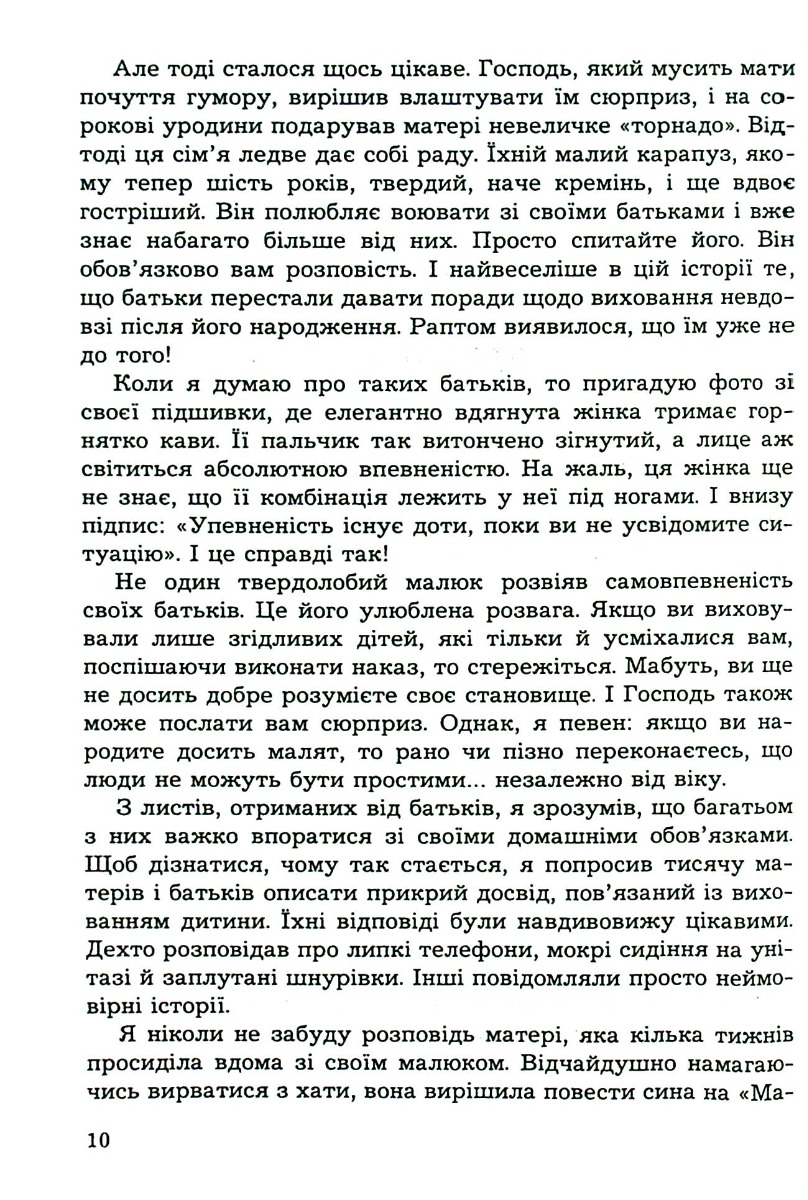 Але тоді сталося щось цікаве. Господь, який мусить мати почуття гумору, вирішив влаштувати їм сюрприз, і на сорокові уродини подарував матері невеличке «торнадо». Відтоді ця сім'я ледве дає собі раду. Їхній малий карапуз, якому тепер шість років, твердий, наче кремінь, і ще вдвоє гостріший. Він полюбляє воювати зі своїми батьками і вже знає набагато більше від них. Просто спитайте його. Він обов'язково вам розповість. І найвеселіше в цій історії те, що батьки перестали давати поради щодо виховання невдовзі після його народження. Раптом виявилося, що їм уже не до того!

Коли я думаю про таких батьків, то пригадую фото зі своєї підшивки, де елегантно вдягнута жінка тримає горнятко кави. Її пальчик так витончено зігнутий, а лице аж світиться абсолютною впевненістю. На жаль, ця жінка ще не знає, що її комбінація лежить у неї під ногами. І внизу підпис: «Упевненість існує доти, поки ви не усвідомите ситуацію». І це справді так!

Не один твердолобий малюк розвіяв самовпевненість своїх батьків. Це його улюблена розвага. Якщо ви виховували лише згідливих дітей, які тільки й усміхалися вам, поспішаючи виконати наказ, то стережіться. Мабуть, ви ще не досить добре розумієте своє становище. І Господь також може послати вам сюрприз. Однак, я певен: якщо ви народите досить малят, то рано чи пізно переконаєтесь, що люди не можуть бути простими... незалежно від віку.

З листів, отриманих від батьків, я зрозумів, що багатьом з них важко впоратися зі своїми домашніми обов'язками. Щоб дізнатися, чому так стається, я попросив тисячу матерів і батьків описати прикрий досвід, пов'язаний із вихованням дитини. Їхні відповіді були навдивовижу цікавими. Дехто розповідав про липкі телефони, мокрі сидіння на унітазі й заплутані шнурівки. Інші повідомляли просто неймовірні історії.

Я ніколи не забуду розповідь матері, яка кілька тижнів просиділа вдома зі своїм малюком. Відчайдушно намагаючись вирватися з хати, вона вирішила повести сина на «Ма-

10